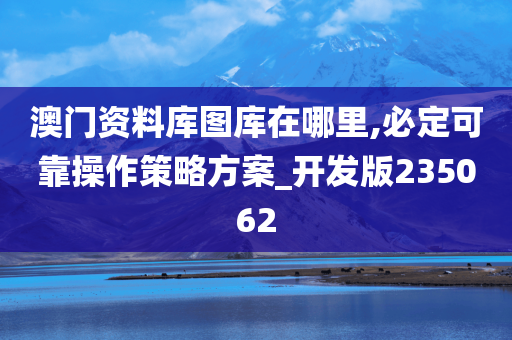 澳门资料库图库在哪里,必定可靠操作策略方案_开发版235062